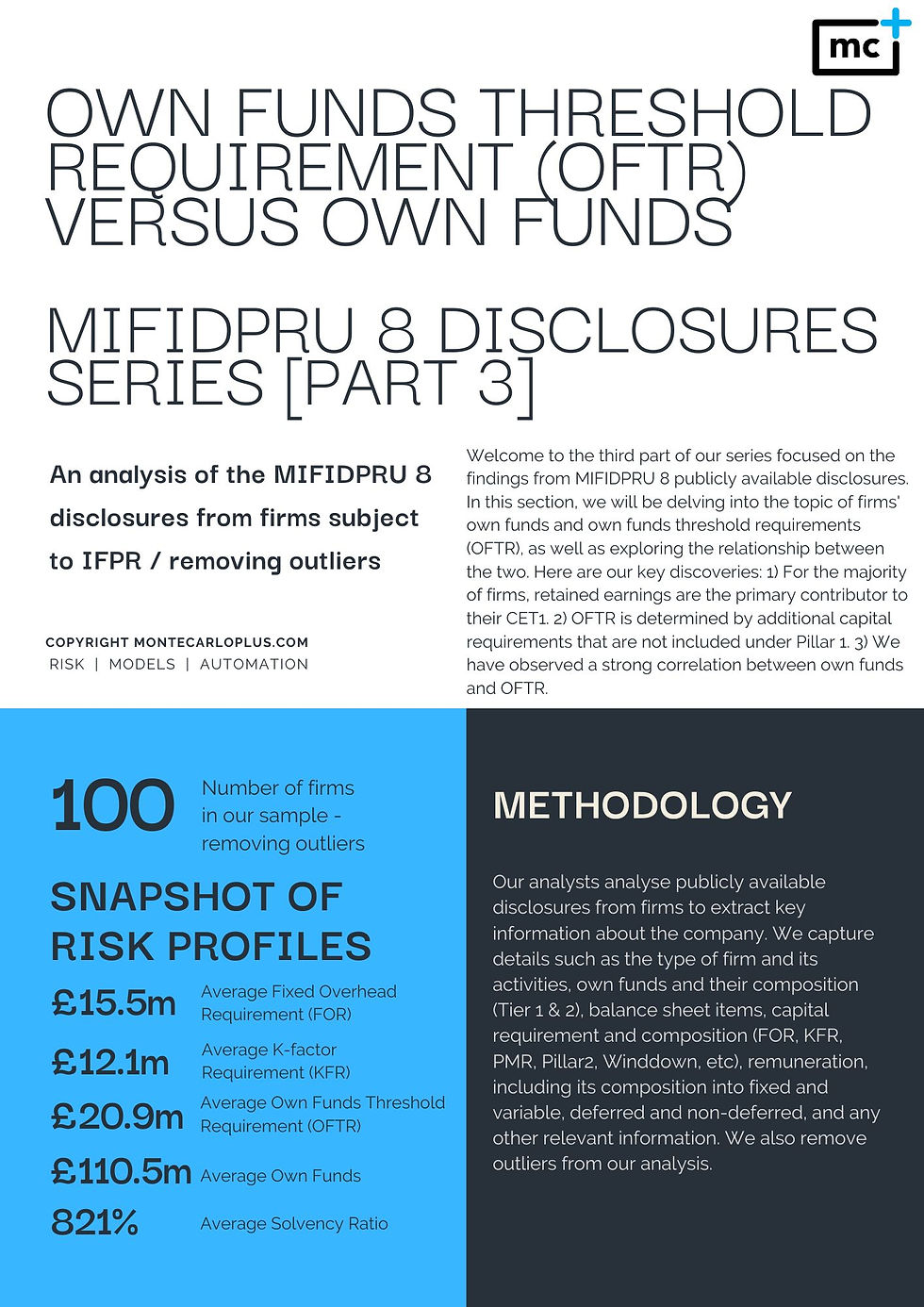 mc

OWN FUNDS THRESHOLD REQUIREMENT (OFTR) VERSUS OWN FUNDS

MIFIDPRU 8 DISCLOSURES SERIES [PART 3]

An analysis of the MIFIDPRU 8 disclosures from firms subject to IFPR / removing outliers

COPYRIGHT MONTECARLOPLUS.COM
RISK | MODELS | AUTOMATION

Welcome to the third part of our series focused on the findings from MIFIDPRU 8 publicly available disclosures. In this section, we will be delving into the topic of firms' own funds and own funds threshold requirements (OFTR), as well as exploring the relationship between the two. Here are our key discoveries: 1) For the majority of firms, retained earnings are the primary contributor to their CET1. 2) OFTR is determined by additional capital requirements that are not included under Pillar 1. 3) We have observed a strong correlation between own funds and OFTR.

100 Number of firms in our sample - removing outliers

SNAPSHOT OF RISK PROFILES

£15.5m Average Fixed Overhead Requirement (FOR)

£12.1m Average K-factor Requirement (KFR)

£20.9m Average Own Funds Threshold Requirement (OFTR)

£110.5m Average Own Funds

821% Average Solvency Ratio

METHODOLOGY

Our analysts analyse publicly available disclosures from firms to extract key information about the company. We capture details such as the type of firm and its activities, own funds and their composition (Tier 1 & 2), balance sheet items, capital requirement and composition (FOR, KFR, PMR, Pillar2, Winddown, etc), remuneration, including its composition into fixed and variable, deferred and non-deferred, and any other relevant information. We also remove outliers from our analysis.